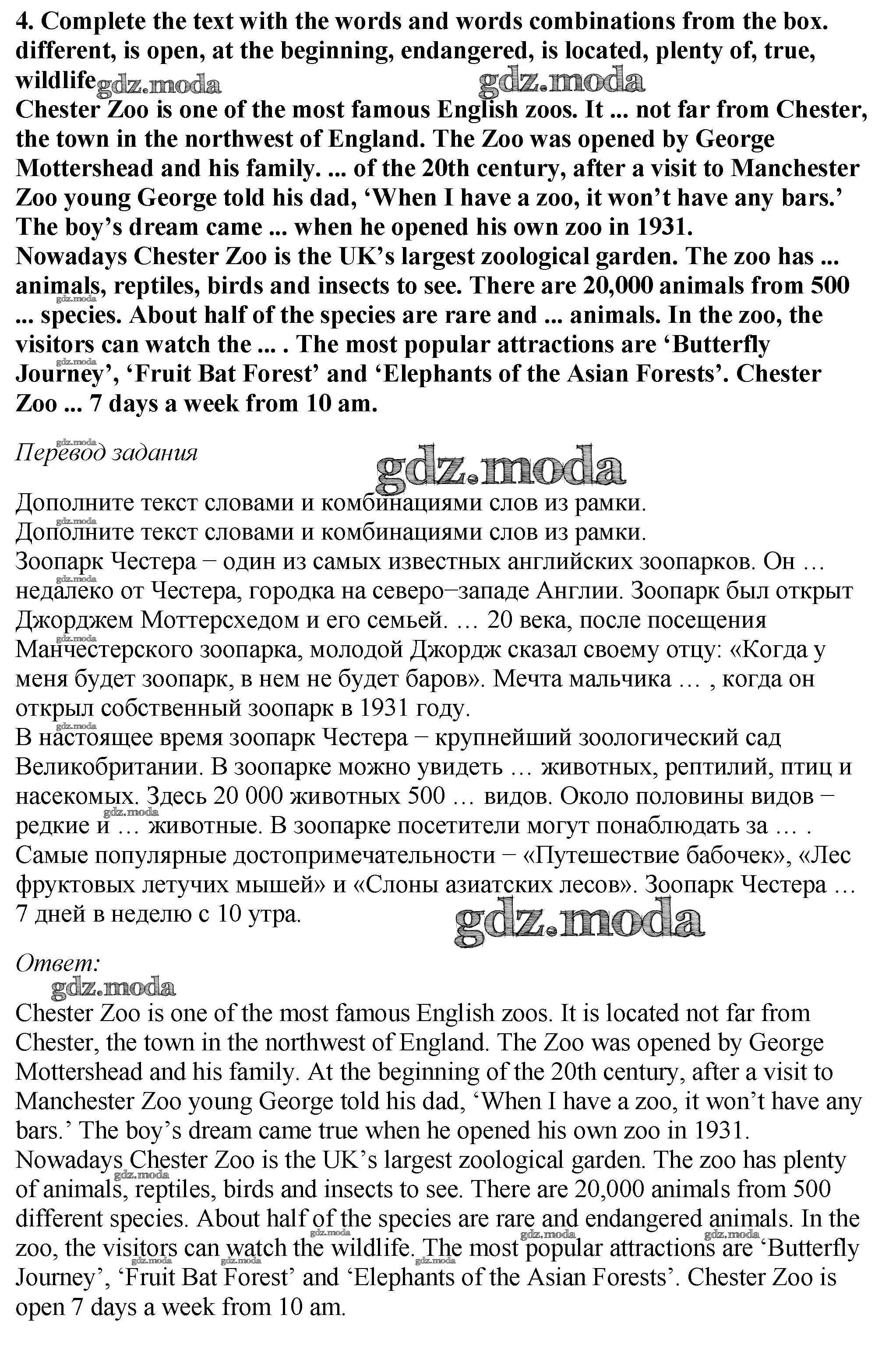 4. Complete the text with the words and words combinations from the box.
different, is open, at the beginning, endangered, is located, plenty of, true, wildlife gdz.moda gdz.moda
Chester Zoo is one of the most famous English zoos. It ... not far from Chester, the town in the northwest of England. The Zoo was opened by George Mottershead and his family. ... of the 20th century, after a visit to Manchester Zoo young George told his dad, ‘When I have a zoo, it won’t have any bars.’ The boy’s dream came ... when he opened his own zoo in 1931.
Nowadays Chester Zoo is the UK’s largest zoological garden. The zoo has ... animals, reptiles, birds and insects to see. There are 20,000 animals from 500 ... species. About half of the species are rare and ... animals. In the zoo, the visitors can watch the ... . The most popular attractions are ‘Butterfly Journey’, ‘Fruit Bat Forest’ and ‘Elephants of the Asian Forests’. Chester Zoo ... 7 days a week from 10 am.

Перевод задания
gdz.moda
Дополните текст словами и комбинациями слов из рамки.
Дополните текст словами и комбинациями слов из рамки.
Зоопарк Честера − один из самых известных английских зоопарков. Он … недалеко от Честера, городка на северо−западе Англии. Зоопарк был открыт Джорджем Моттерсхедом и его семьей. … 20 века, после посещения Манчестерского зоопарка, молодой Джордж сказал своему отцу: «Когда у меня будет зоопарк, в нем не будет баров». Мечта мальчика … , когда он открыл собственный зоопарк в 1931 году.
В настоящее время зоопарк Честера − крупнейший зоологический сад Великобритании. В зоопарке можно увидеть … животных, рептилий, птиц и насекомых. Здесь 20 000 животных 500 … видов. Около половины видов − редкие и … животные. В зоопарке посетители могут понаблюдать за … . Самые популярные достопримечательности − «Путешествие бабочек», «Лес фруктовых летучих мышей» и «Слоны азиатских лесов». Зоопарк Честера … 7 дней в неделю с 10 утра.
gdz.moda

Ответ:
gdz.moda
Chester Zoo is one of the most famous English zoos. It is located not far from Chester, the town in the northwest of England. The Zoo was opened by George Mottershead and his family. At the beginning of the 20th century, after a visit to Manchester Zoo young George told his dad, ‘When I have a zoo, it won’t have any bars.’ The boy’s dream came true when he opened his own zoo in 1931.
Nowadays Chester Zoo is the UK’s largest zoological garden. The zoo has plenty of animals, reptiles, birds and insects to see. There are 20,000 animals from 500 different species. About half of the species are rare and endangered animals. In the zoo, the visitors can watch the wildlife. The most popular attractions are ‘Butterfly Journey’, ‘Fruit Bat Forest’ and ‘Elephants of the Asian Forests’. Chester Zoo is open 7 days a week from 10 am.